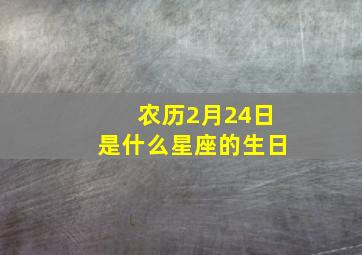 农历2月24日
是什么星座的生日